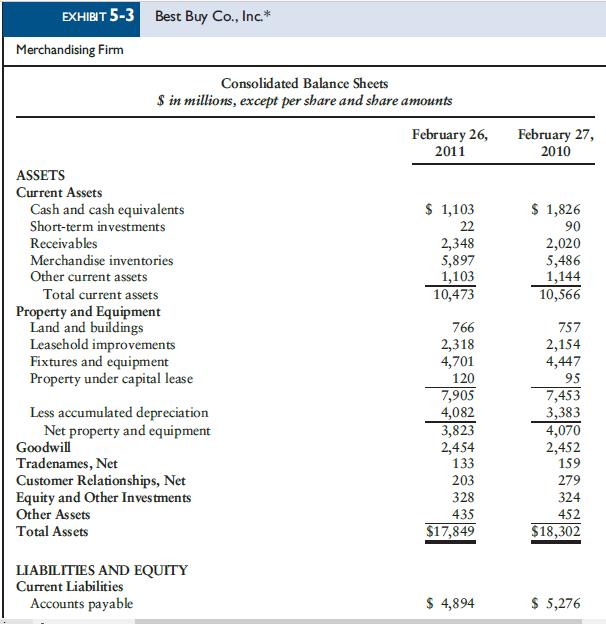 EXHIBIT 5-3 Best Buy Co., Inc.*

Merchandising Firm

Consolidated Balance Sheets
$ in millions, except per share and share amounts

| | February 26, 2011 | February 27, 2010 |
|---|---|---|
| ASSETS | | |
| Current Assets | | |
| Cash and cash equivalents | $ 1,103 | $ 1,826 |
| Short-term investments | 22 | 90 |
| Receivables | 2,348 | 2,020 |
| Merchandise inventories | 5,897 | 5,486 |
| Other current assets | 1,103 | 1,144 |
| Total current assets | 10,473 | 10,566 |
| Property and Equipment | | |
| Land and buildings | 766 | 757 |
| Leasehold improvements | 2,318 | 2,154 |
| Fixtures and equipment | 4,701 | 4,447 |
| Property under capital lease | 120 | 95 |
| | 7,905 | 7,453 |
| Less accumulated depreciation | 4,082 | 3,383 |
| Net property and equipment | 3,823 | 4,070 |
| Goodwill | 2,454 | 2,452 |
| Tradenames, Net | 133 | 159 |
| Customer Relationships, Net | 203 | 279 |
| Equity and Other Investments | 328 | 324 |
| Other Assets | 435 | 452 |
| Total Assets | $17,849 | $18,302 |
| LIABILITIES AND EQUITY | | |
| Current Liabilities | | |
| Accounts payable | $ 4,894 | $ 5,276 |